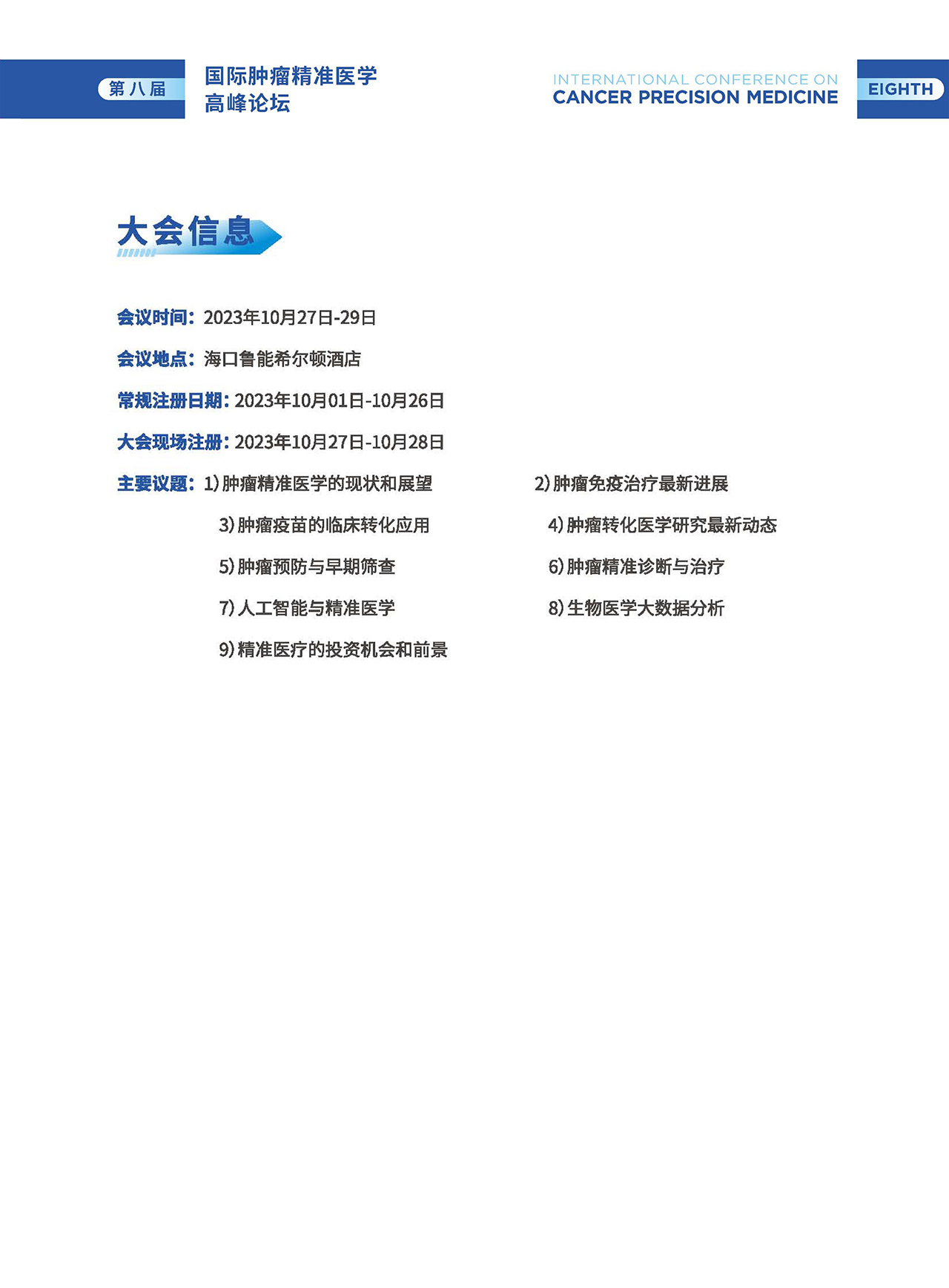 第八届 国际肿瘤精准医学高峰论坛

INTERNATIONAL CONFERENCE ON CANCER PRECISION MEDICINE EIGHTH

大会信息

会议时间：2023年10月27日-29日

会议地点：海口鲁能希尔顿酒店

常规注册日期：2023年10月01日-10月26日

大会现场注册：2023年10月27日-10月28日

主要议题：1)肿瘤精准医学的现状和展望

2)肿瘤免疫治疗最新进展

3)肿瘤疫苗的临床转化应用

4)肿瘤转化医学研究最新动态

5)肿瘤预防与早期筛查

6)肿瘤精准诊断与治疗

7)人工智能与精准医学

8)生物医学大数据分析

9)精准医疗的投资机会和前景